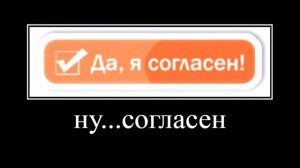 Да, я согласен!

ну...согласен